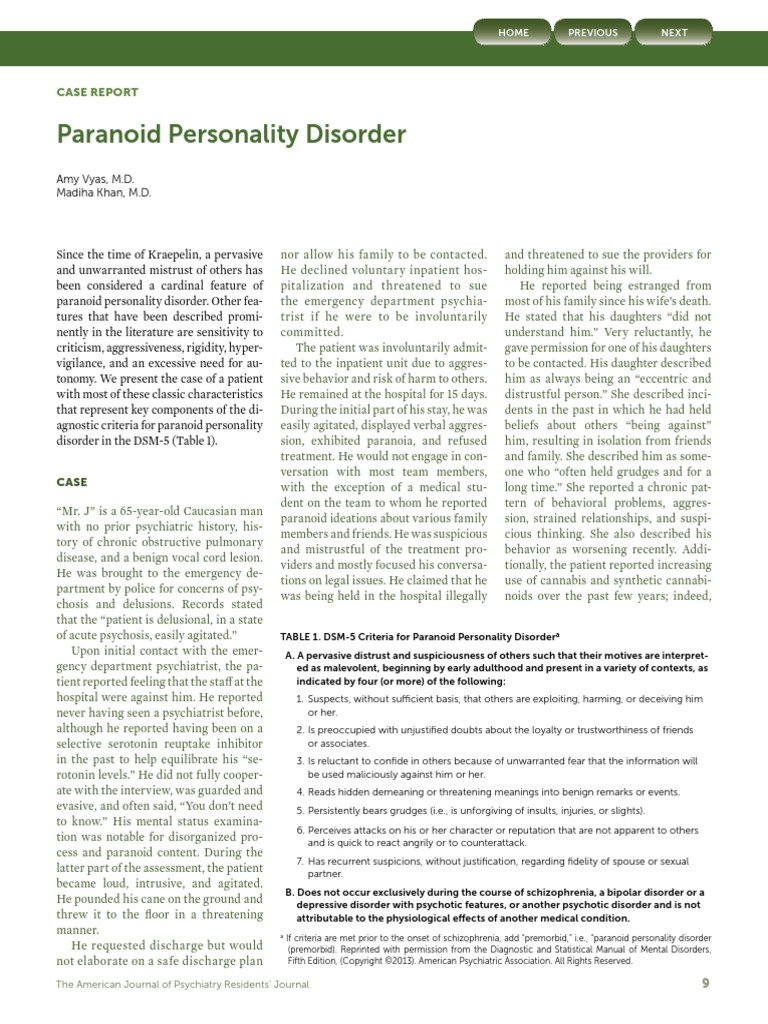 HOME PREVIOUS NEXT

CASE REPORT

Paranoid Personality Disorder

Amy Vyas, M.D.
Madiha Khan, M.D.

Since the time of Kraepelin, a pervasive and unwarranted mistrust of others has been considered a cardinal feature of paranoid personality disorder. Other features that have been described prominently in the literature are sensitivity to criticism, aggressiveness, rigidity, hypervigilance, and an excessive need for autonomy. We present the case of a patient with most of these classic characteristics that represent key components of the diagnostic criteria for paranoid personality disorder in the DSM-5 (Table 1).

CASE

"Mr. J" is a 65-year-old Caucasian man with no prior psychiatric history, history of chronic obstructive pulmonary disease, and a benign vocal cord lesion. He was brought to the emergency department by police for concerns of psychosis and delusions. Records stated that the "patient is delusional, in a state of acute psychosis, easily agitated."

Upon initial contact with the emergency department psychiatrist, the patient reported feeling that the staff at the hospital were against him. He reported never having seen a psychiatrist before, although he reported having been on a selective serotonin reuptake inhibitor in the past to help equilibrate his "serotonin levels." He did not fully cooperate with the interview, was guarded and evasive, and often said, "You don't need to know." His mental status examination was notable for disorganized process and paranoid content. During the latter part of the assessment, the patient became loud, intrusive, and agitated. He pounded his cane on the ground and threw it to the floor in a threatening manner.

He requested discharge but would not elaborate on a safe discharge plan nor allow his family to be contacted. He declined voluntary inpatient hospitalization and threatened to sue the emergency department psychiatrist if he were to be involuntarily committed.

The patient was involuntarily admitted to the inpatient unit due to aggressive behavior and risk of harm to others. He remained at the hospital for 15 days. During the initial part of his stay, he was easily agitated, displayed verbal aggression, exhibited paranoia, and refused treatment. He would not engage in conversation with most team members, with the exception of a medical student on the team to whom he reported paranoid ideations about various family members and friends. He was suspicious and mistrustful of the treatment providers and mostly focused his conversations on legal issues. He claimed that he was being held in the hospital illegally and threatened to sue the providers for holding him against his will.

He reported being estranged from most of his family since his wife's death. He stated that his daughters "did not understand him." Very reluctantly, he gave permission for one of his daughters to be contacted. His daughter described him as always being an "eccentric and distrustful person." She described incidents in the past in which he had held beliefs about others "being against" him, resulting in isolation from friends and family. She described him as someone who "often held grudges and for a long time." She reported a chronic pattern of behavioral problems, aggression, strained relationships, and suspicious thinking. She also described his behavior as worsening recently. Additionally, the patient reported increasing use of cannabis and synthetic cannabinoids over the past few years; indeed,

TABLE 1. DSM-5 Criteria for Paranoid Personality Disorder$^a$

A. A pervasive distrust and suspiciousness of others such that their motives are interpreted as malevolent, beginning by early adulthood and present in a variety of contexts, as indicated by four (or more) of the following:
1. Suspects, without sufficient basis, that others are exploiting, harming, or deceiving him or her.
2. Is preoccupied with unjustified doubts about the loyalty or trustworthiness of friends or associates.
3. Is reluctant to confide in others because of unwarranted fear that the information will be used maliciously against him or her.
4. Reads hidden demeaning or threatening meanings into benign remarks or events.
5. Persistently bears grudges (i.e., is unforgiving of insults, injuries, or slights).
6. Perceives attacks on his or her character or reputation that are not apparent to others and is quick to react angrily or to counterattack.
7. Has recurrent suspicions, without justification, regarding fidelity of spouse or sexual partner.
B. Does not occur exclusively during the course of schizophrenia, a bipolar disorder or a depressive disorder with psychotic features, or another psychotic disorder and is not attributable to the physiological effects of another medical condition.

$^a$ If criteria are met prior to the onset of schizophrenia, add "premorbid," i.e., "paranoid personality disorder (premorbid). Reprinted with permission from the Diagnostic and Statistical Manual of Mental Disorders, Fifth Edition, (Copyright ©2013). American Psychiatric Association. All Rights Reserved.

The American Journal of Psychiatry Residents' Journal

9